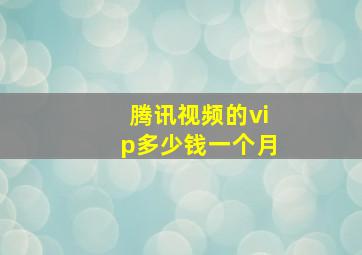 腾讯视频的vip多少钱一个月